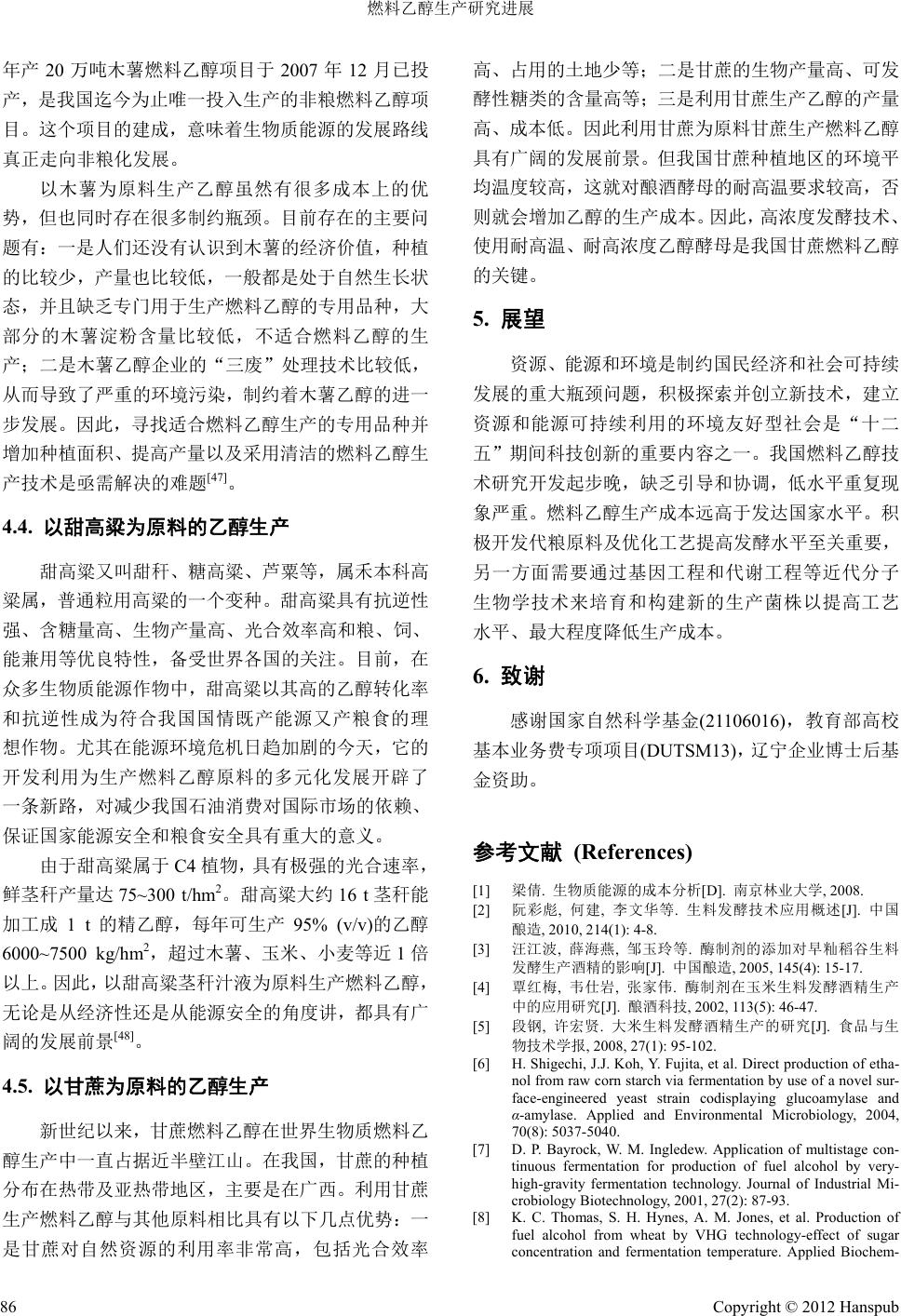 燃料乙醇生产研究进展

年产 20 万吨木薯燃料乙醇项目于 2007 年 12 月已投产，是我国迄今为止唯一投入生产的非粮燃料乙醇项目。这个项目的建成，意味着生物质能源的发展路线真正走向非粮化发展。

以木薯为原料生产乙醇虽然有很多成本上的优势，但也同时存在很多制约瓶颈。目前存在的主要问题有：一是人们还没有认识到木薯的经济价值，种植的比较少，产量也比较低，一般都是处于自然生长状态，并且缺乏专门用于生产燃料乙醇的专用品种，大部分的木薯淀粉含量比较低，不适合燃料乙醇的生产；二是木薯乙醇企业的“三废”处理技术比较低，从而导致了严重的环境污染，制约着木薯乙醇的进一步发展。因此，寻找适合燃料乙醇生产的专用品种并增加种植面积、提高产量以及采用清洁的燃料乙醇生产技术是亟需解决的难题$^{[47]}$。

4.4. 以甜高粱为原料的乙醇生产

甜高粱又叫甜秆、糖高粱、芦粟等，属禾本科高粱属，普通粒用高粱的一个变种。甜高粱具有抗逆性强、含糖量高、生物产量高、光合效率高和粮、饲、能兼用等优良特性，备受世界各国的关注。目前，在众多生物质能源作物中，甜高粱以其高的乙醇转化率和抗逆性成为符合我国国情既产能源又产粮食的理想作物。尤其在能源环境危机日趋加剧的今天，它的开发利用为生产燃料乙醇原料的多元化发展开辟了一条新路，对减少我国石油消费对国际市场的依赖、保证国家能源安全和粮食安全具有重大的意义。

由于甜高粱属于 C4 植物，具有极强的光合速率，鲜茎秆产量达 75~300 t/hm$^2$。甜高粱大约 16 t 茎秆能加工成 1 t 的精乙醇，每年可生产 95% (v/v)的乙醇 6000~7500 kg/hm$^2$，超过木薯、玉米、小麦等近 1 倍以上。因此，以甜高粱茎秆汁液为原料生产燃料乙醇，无论是从经济性还是从能源安全的角度讲，都具有广阔的发展前景$^{[48]}$。

4.5. 以甘蔗为原料的乙醇生产

新世纪以来，甘蔗燃料乙醇在世界生物质燃料乙醇生产中一直占据近半壁江山。在我国，甘蔗的种植分布在热带及亚热带地区，主要是在广西。利用甘蔗生产燃料乙醇与其他原料相比具有以下几点优势：一是甘蔗对自然资源的利用率非常高，包括光合效率高、占用的土地少等；二是甘蔗的生物产量高、可发酵性糖类的含量高等；三是利用甘蔗生产乙醇的产量高、成本低。因此利用甘蔗为原料甘蔗生产燃料乙醇具有广阔的发展前景。但我国甘蔗种植地区的环境平均温度较高，这就对酿酒酵母的耐高温要求较高，否则就会增加乙醇的生产成本。因此，高浓度发酵技术、使用耐高温、耐高浓度乙醇酵母是我国甘蔗燃料乙醇的关键。

5. 展望

资源、能源和环境是制约国民经济和社会可持续发展的重大瓶颈问题，积极探索并创立新技术，建立资源和能源可持续利用的环境友好型社会是“十二五”期间科技创新的重要内容之一。我国燃料乙醇技术研究开发起步晚，缺乏引导和协调，低水平重复现象严重。燃料乙醇生产成本远高于发达国家水平。积极开发代粮原料及优化工艺提高发酵水平至关重要，另一方面需要通过基因工程和代谢工程等近代分子生物学技术来培育和构建新的生产菌株以提高工艺水平、最大程度降低生产成本。

6. 致谢

感谢国家自然科学基金(21106016)，教育部高校基本业务费专项项目(DUTSM13)，辽宁企业博士后基金资助。

参考文献 (References)

[1] 梁倩. 生物质能源的成本分析[D]. 南京林业大学, 2008.
[2] 阮彩彪, 何建, 李文华等. 生料发酵技术应用概述[J]. 中国酿造, 2010, 214(1): 4-8.
[3] 汪江波, 薛海燕, 邹玉玲等. 酶制剂的添加对早籼稻谷生料发酵生产酒精的影响[J]. 中国酿造, 2005, 145(4): 15-17.
[4] 覃红梅, 韦仕岩, 张家伟. 酶制剂在玉米生料发酵酒精生产中的应用研究[J]. 酿酒科技, 2002, 113(5): 46-47.
[5] 段钢, 许宏贤. 大米生料发酵酒精生产的研究[J]. 食品与生物技术学报, 2008, 27(1): 95-102.
[6] H. Shigechi, J.J. Koh, Y. Fujita, et al. Direct production of ethanol from raw corn starch via fermentation by use of a novel surface-engineered yeast strain codisplaying glucoamylase and α-amylase. Applied and Environmental Microbiology, 2004, 70(8): 5037-5040.
[7] D. P. Bayrock, W. M. Ingledew. Application of multistage continuous fermentation for production of fuel alcohol by very-high-gravity fermentation technology. Journal of Industrial Microbiology Biotechnology, 2001, 27(2): 87-93.
[8] K. C. Thomas, S. H. Hynes, A. M. Jones, et al. Production of fuel alcohol from wheat by VHG technology-effect of sugar concentration and fermentation temperature. Applied Biochem-

86 Copyright © 2012 Hanspub